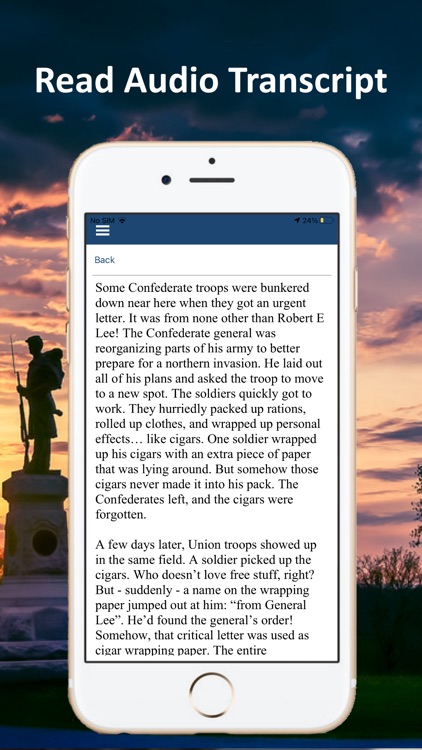 Read Audio Transcript

No SIM 24%

Back

Some Confederate troops were bunkered down near here when they got an urgent letter. It was from none other than Robert E Lee! The Confederate general was reorganizing parts of his army to better prepare for a northern invasion. He laid out all of his plans and asked the troop to move to a new spot. The soldiers quickly got to work. They hurriedly packed up rations, rolled up clothes, and wrapped up personal effects… like cigars. One soldier wrapped up his cigars with an extra piece of paper that was lying around. But somehow those cigars never made it into his pack. The Confederates left, and the cigars were forgotten.

A few days later, Union troops showed up in the same field. A soldier picked up the cigars. Who doesn't love free stuff, right? But - suddenly - a name on the wrapping paper jumped out at him: "from General Lee". He'd found the general's order! Somehow, that critical letter was used as cigar wrapping paper. The entire